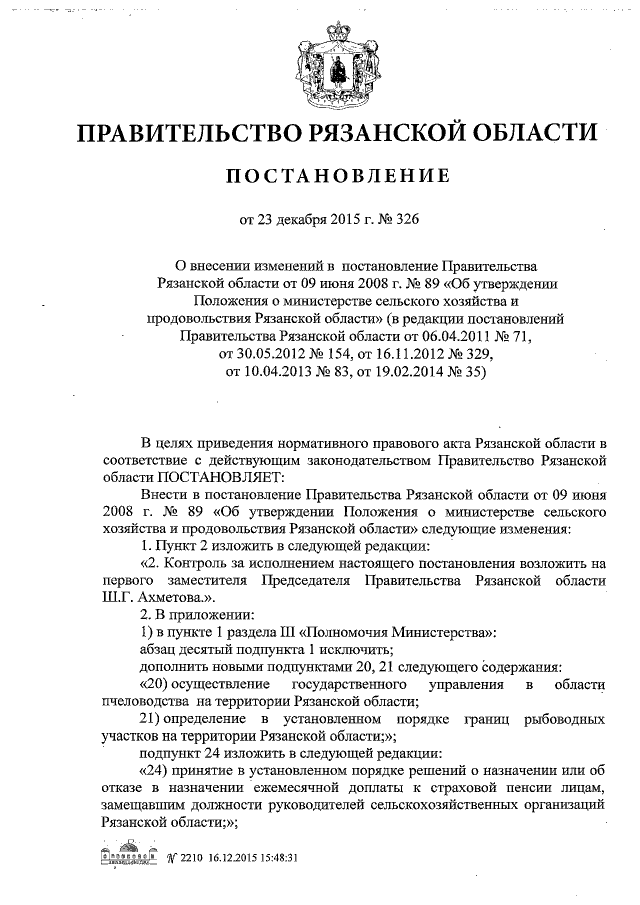 ПРАВИТЕЛЬСТВО РЯЗАНСКОЙ ОБЛАСТИ

ПОСТАНОВЛЕНИЕ

от 23 декабря 2015 г. № 326

О внесении изменений в постановление Правительства Рязанской области от 09 июня 2008 г. № 89 «Об утверждении Положения о министерстве сельского хозяйства и продовольствия Рязанской области» (в редакции постановлений Правительства Рязанской области от 06.04.2011 № 71, от 30.05.2012 № 154, от 16.11.2012 № 329, от 10.04.2013 № 83, от 19.02.2014 № 35)

В целях приведения нормативного правового акта Рязанской области в соответствие с действующим законодательством Правительство Рязанской области ПОСТАНОВЛЯЕТ:

Внести в постановление Правительства Рязанской области от 09 июня 2008 г. № 89 «Об утверждении Положения о министерстве сельского хозяйства и продовольствия Рязанской области» следующие изменения:

1. Пункт 2 изложить в следующей редакции:

«2. Контроль за исполнением настоящего постановления возложить на первого заместителя Председателя Правительства Рязанской области Ш.Г. Ахметова.».

2. В приложении:

1) в пункте 1 раздела III «Полномочия Министерства»:

абзац десятый подпункта 1 исключить;

дополнить новыми подпунктами 20, 21 следующего содержания:

«20) осуществление государственного управления в области пчеловодства на территории Рязанской области;

21) определение в установленном порядке границ рыбоводных участков на территории Рязанской области;»;

подпункт 24 изложить в следующей редакции:

«24) принятие в установленном порядке решений о назначении или об отказе в назначении ежемесячной доплаты к страховой пенсии лицам, замещавшим должности руководителей сельскохозяйственных организаций Рязанской области;»;

№ 2210 16.12.2015 15:48:31